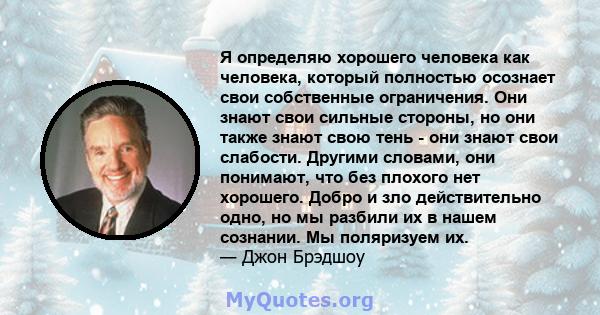 Я определяю хорошего человека как человека, который полностью осознает свои собственные ограничения. Они знают свои сильные стороны, но они также знают свою тень - они знают свои слабости. Другими словами, они понимают, что без плохого нет хорошего. Добро и зло действительно одно, но мы разбили их в нашем сознании. Мы поляризуем их.
— Джон Брэдшоу

MyQuotes.org